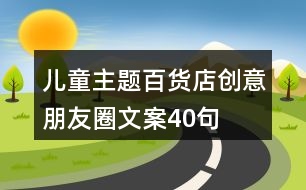 儿童主题百货店创意朋友圈文案40句